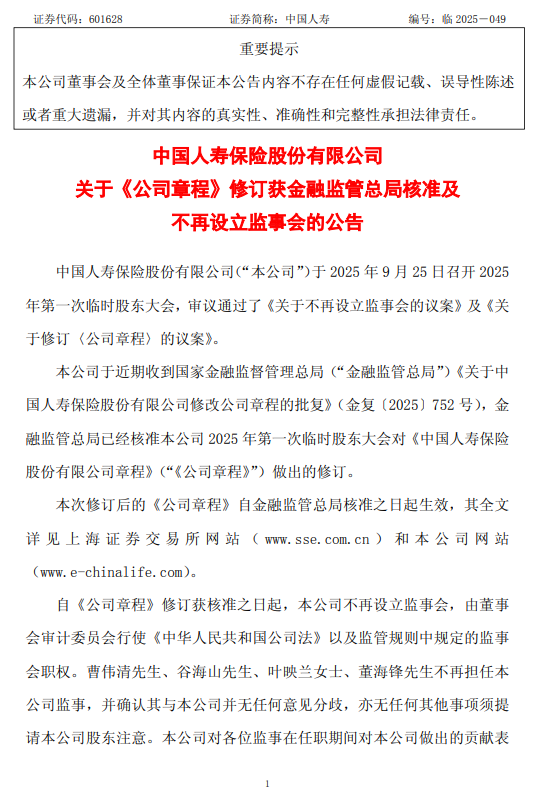 证券代码：601628　　　　证券简称：中国人寿　　　　编号：临 2025－049

重要提示

本公司董事会及全体董事保证本公告内容不存在任何虚假记载、误导性陈述或者重大遗漏，并对其内容的真实性、准确性和完整性承担法律责任。

中国人寿保险股份有限公司
关于《公司章程》修订获金融监管总局核准及
不再设立监事会的公告

中国人寿保险股份有限公司（“本公司”）于 2025 年 9 月 25 日召开 2025 年第一次临时股东大会，审议通过了《关于不再设立监事会的议案》及《关于修订〈公司章程〉的议案》。

本公司于近期收到国家金融监督管理总局（“金融监管总局”）《关于中国人寿保险股份有限公司修改公司章程的批复》（金复〔2025〕752 号），金融监管总局已经核准本公司 2025 年第一次临时股东大会对《中国人寿保险股份有限公司章程》（“《公司章程》”）做出的修订。

本次修订后的《公司章程》自金融监管总局核准之日起生效，其全文详见上海证券交易所网站（www.sse.com.cn）和本公司网站（www.e-chinalife.com）。

自《公司章程》修订获核准之日起，本公司不再设立监事会，由董事会审计委员会行使《中华人民共和国公司法》以及监管规则中规定的监事会职权。曹伟清先生、谷海山先生、叶映兰女士、董海锋先生不再担任本公司监事，并确认其与本公司并无任何意见分歧，亦无任何其他事项须提请本公司股东注意。本公司对各位监事在任职期间对本公司做出的贡献表

1